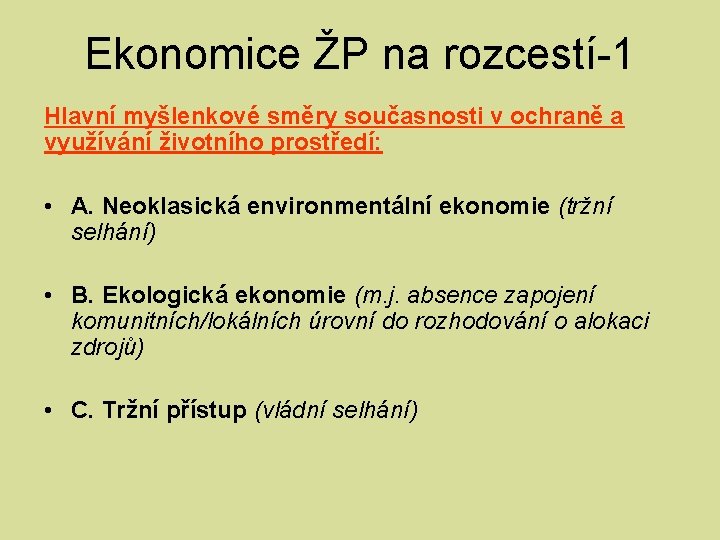 Ekonomice ŽP na rozcestí-1

Hlavní myšlenkové směry současnosti v ochraně a využívání životního prostředí:

• A. Neoklasická environmentální ekonomie (tržní selhání)

• B. Ekologická ekonomie (m.j. absence zapojení komunitních/lokálních úrovní do rozhodování o alokaci zdrojů)

• C. Tržní přístup (vládní selhání)